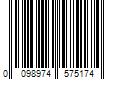 0 098974 575174